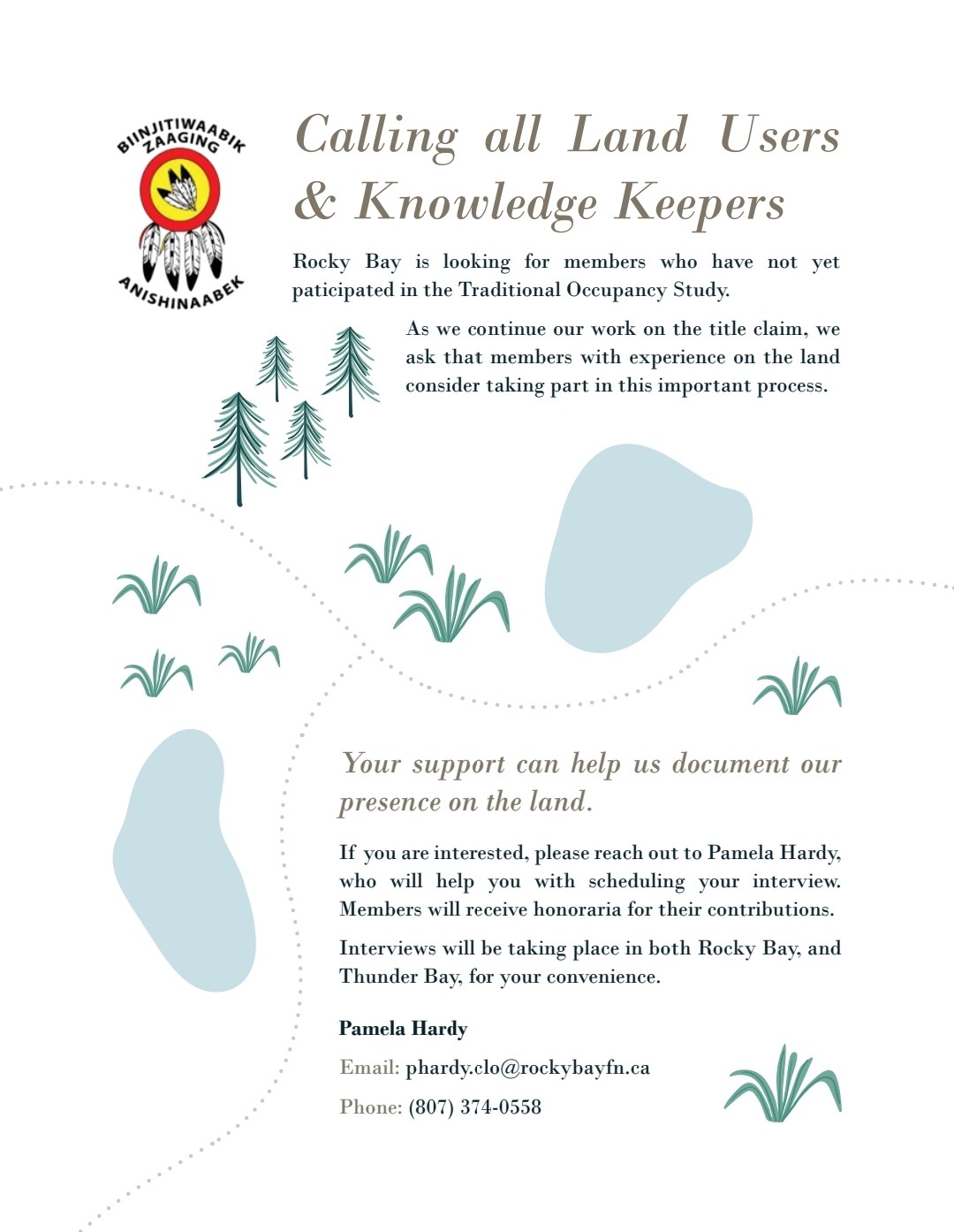 BIINJITIWAABIK ZAAGING
ANISHINAABEK

Calling all Land Users & Knowledge Keepers

Rocky Bay is looking for members who have not yet paticipated in the Traditional Occupancy Study.

As we continue our work on the title claim, we ask that members with experience on the land consider taking part in this important process.

Your support can help us document our presence on the land.

If you are interested, please reach out to Pamela Hardy, who will help you with scheduling your interview. Members will receive honoraria for their contributions.

Interviews will be taking place in both Rocky Bay, and Thunder Bay, for your convenience.

Pamela Hardy

Email: phardy.clo@rockybayfn.ca

Phone: (807) 374-0558